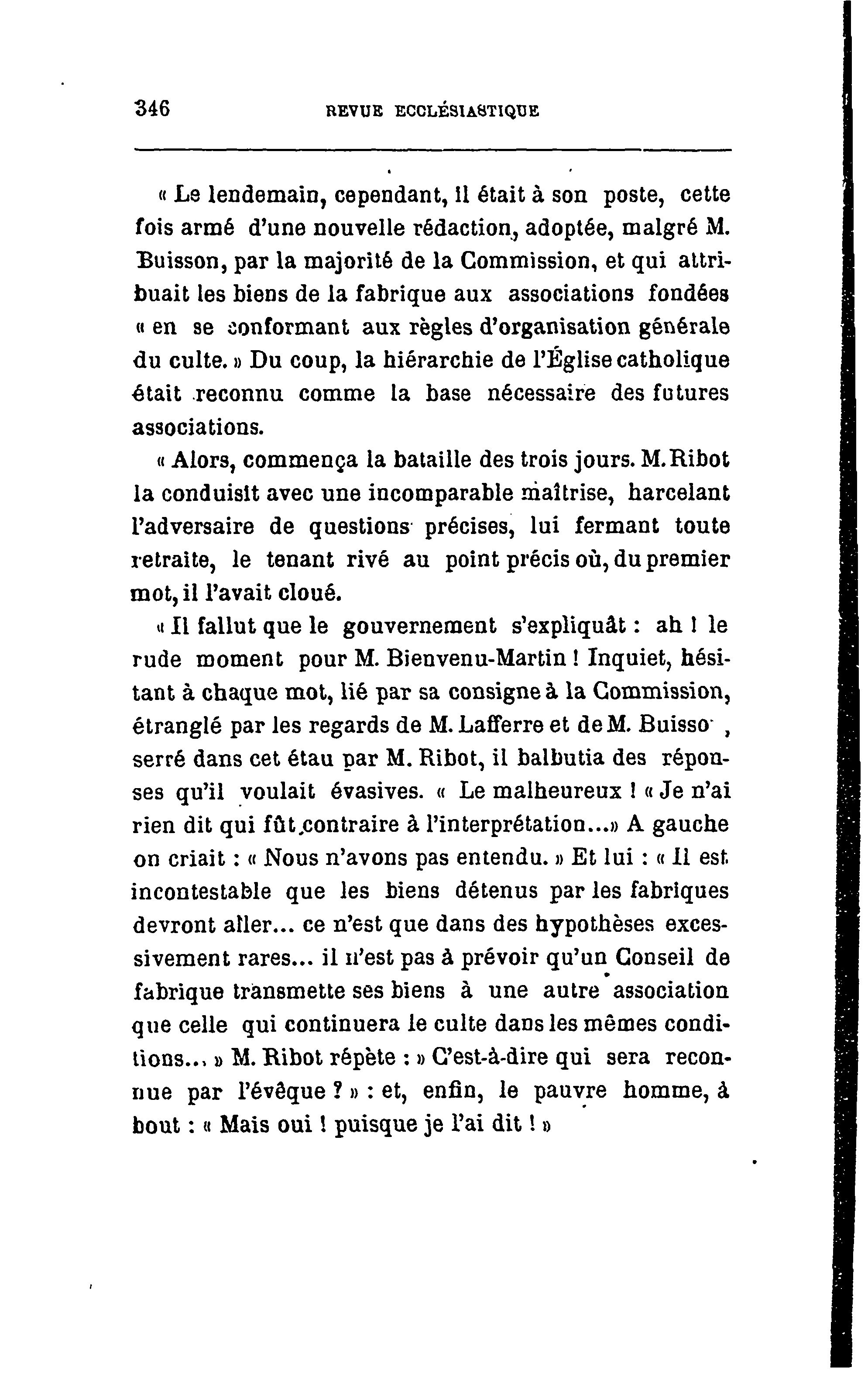 346 REVUE ECCLÉSIASTIQUE

« Le lendemain, cependant, il était à son poste, cette fois armé d'une nouvelle rédaction, adoptée, malgré M. Buisson, par la majorité de la Commission, et qui attribuait les biens de la fabrique aux associations fondées « en se conformant aux règles d'organisation générale du culte. » Du coup, la hiérarchie de l'Église catholique était reconnu comme la base nécessaire des futures associations.

« Alors, commença la bataille des trois jours. M. Ribot la conduisit avec une incomparable maîtrise, harcelant l'adversaire de questions précises, lui fermant toute retraite, le tenant rivé au point précis où, du premier mot, il l'avait cloué.

« Il fallut que le gouvernement s'expliquât : ah ! le rude moment pour M. Bienvenu-Martin ! Inquiet, hésitant à chaque mot, lié par sa consigne à la Commission, étranglé par les regards de M. Lafferre et de M. Buisso , serré dans cet étau par M. Ribot, il balbutia des réponses qu'il voulait évasives. « Le malheureux ! « Je n'ai rien dit qui fût contraire à l'interprétation...» A gauche on criait : « Nous n'avons pas entendu. » Et lui : « Il est incontestable que les biens détenus par les fabriques devront aller... ce n'est que dans des hypothèses excessivement rares... il n'est pas à prévoir qu'un Conseil de fabrique transmette ses biens à une autre association que celle qui continuera le culte dans les mêmes conditions... » M. Ribot répète : » C'est-à-dire qui sera reconnue par l'évêque ? » : et, enfin, le pauvre homme, à bout : « Mais oui ! puisque je l'ai dit ! »